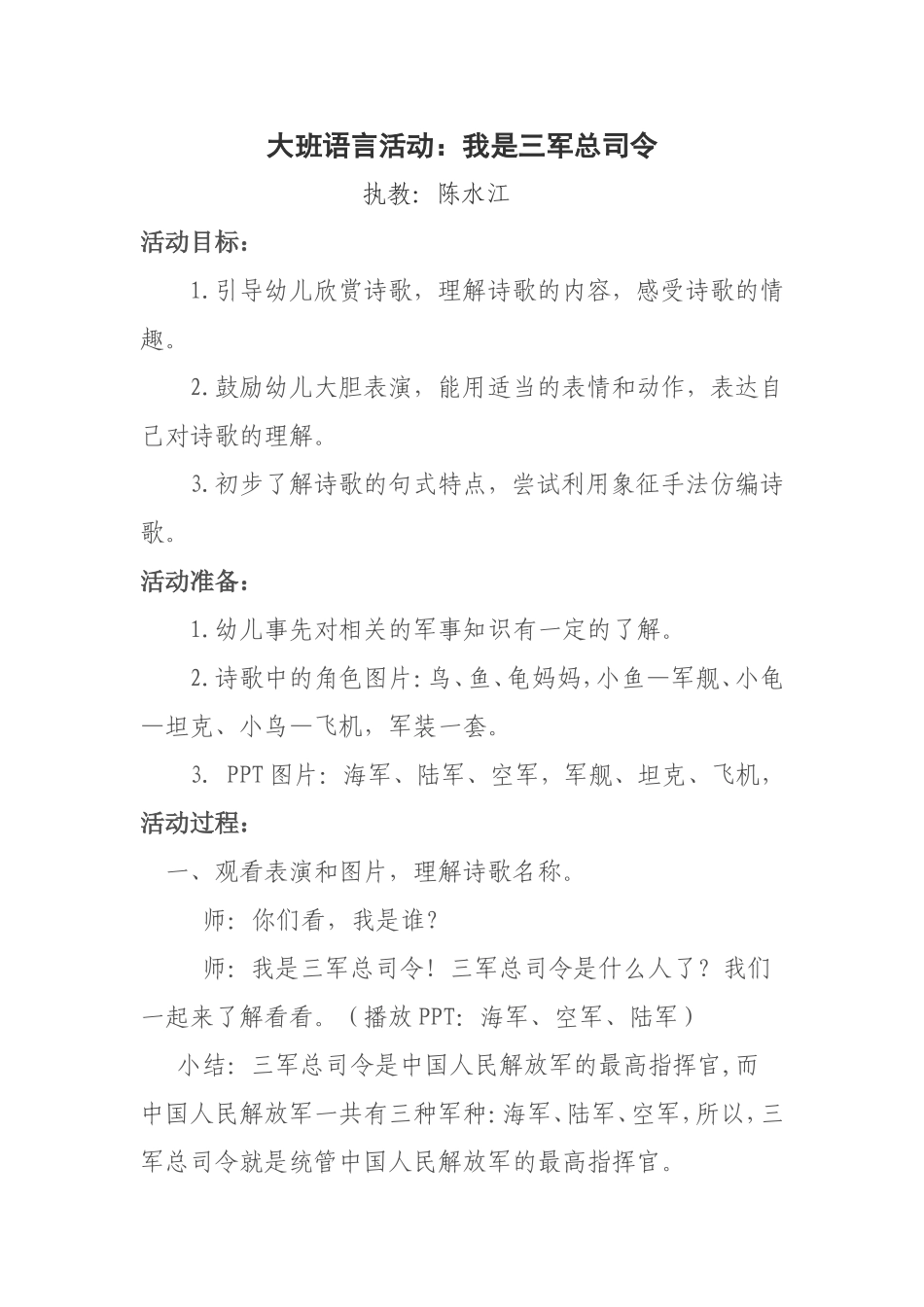 大班语言活动：我是三军总司令

执教：陈水江

活动目标：

1.引导幼儿欣赏诗歌，理解诗歌的内容，感受诗歌的情趣。

2.鼓励幼儿大胆表演，能用适当的表情和动作，表达自己对诗歌的理解。

3.初步了解诗歌的句式特点，尝试利用象征手法仿编诗歌。

活动准备：

1.幼儿事先对相关的军事知识有一定的了解。

2.诗歌中的角色图片：鸟、鱼、龟妈妈，小鱼—军舰、小龟—坦克、小鸟—飞机，军装一套。

3. PPT图片：海军、陆军、空军，军舰、坦克、飞机，

活动过程：

一、观看表演和图片，理解诗歌名称。

师：你们看，我是谁？

师：我是三军总司令！三军总司令是什么人了？我们一起来了解看看。（播放PPT：海军、空军、陆军）

小结：三军总司令是中国人民解放军的最高指挥官，而中国人民解放军一共有三种军种：海军、陆军、空军，所以，三军总司令就是统管中国人民解放军的最高指挥官。